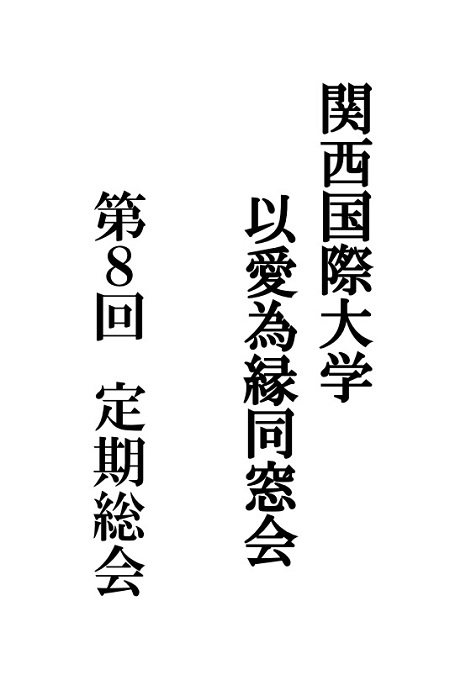 関西国際大学

以愛為縁同窓会

第8回　定期総会